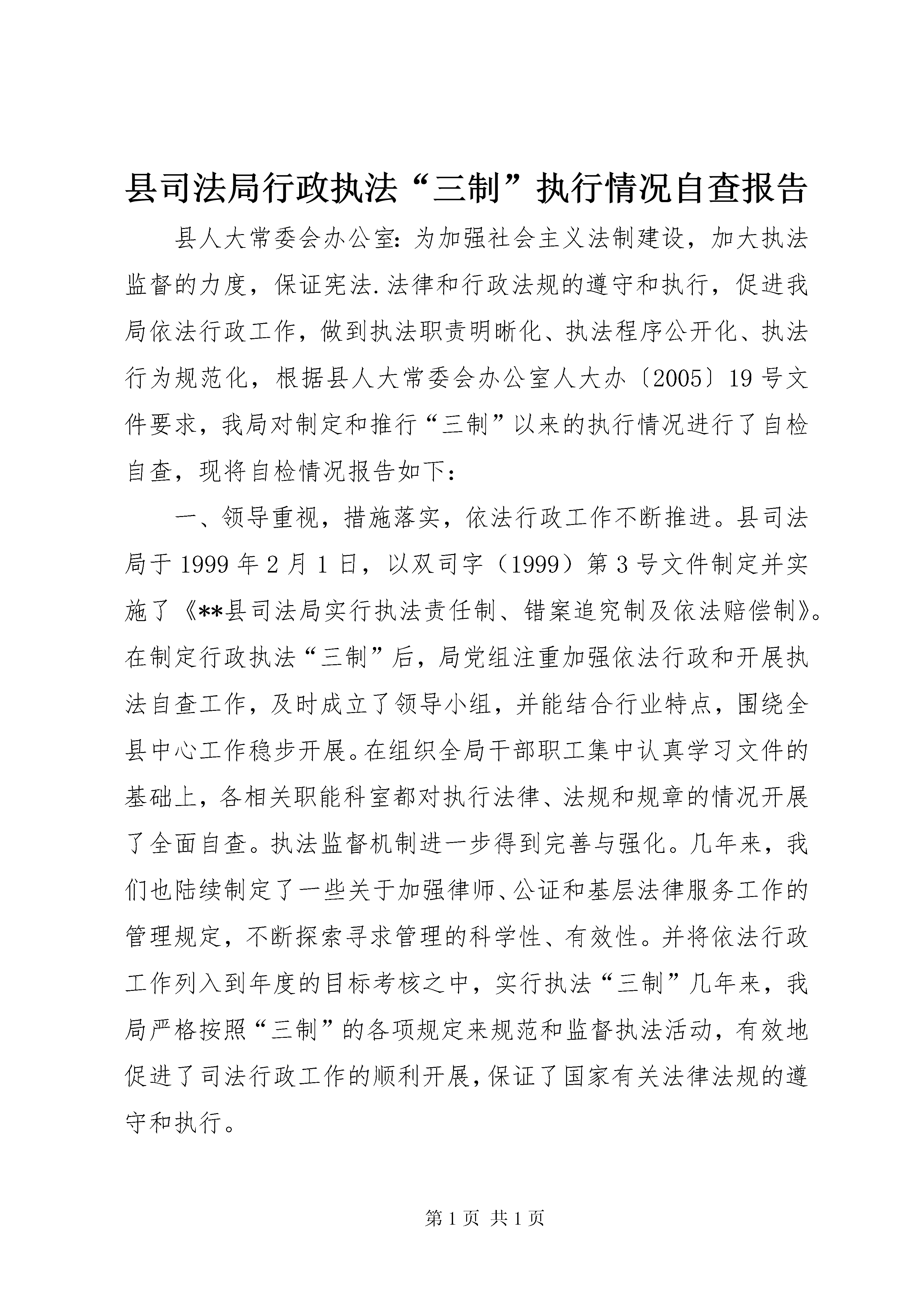 县司法局行政执法“三制”执行情况自查报告

县人大常委会办公室：为加强社会主义法制建设，加大执法监督的力度，保证宪法.法律和行政法规的遵守和执行，促进我局依法行政工作，做到执法职责明晰化、执法程序公开化、执法行为规范化，根据县人大常委会办公室人大办〔2005〕19号文件要求，我局对制定和推行“三制”以来的执行情况进行了自检自查，现将自检情况报告如下：

一、领导重视，措施落实，依法行政工作不断推进。县司法局于1999年2月1日，以双司字（1999）第3号文件制定并实施了《**县司法局实行执法责任制、错案追究制及依法赔偿制》。在制定行政执法“三制”后，局党组注重加强依法行政和开展执法自查工作，及时成立了领导小组，并能结合行业特点，围绕全县中心工作稳步开展。在组织全局干部职工集中认真学习文件的基础上，各相关职能科室都对执行法律、法规和规章的情况开展了全面自查。执法监督机制进一步得到完善与强化。几年来，我们也陆续制定了一些关于加强律师、公证和基层法律服务工作的管理规定，不断探索寻求管理的科学性、有效性。并将依法行政工作列入到年度的目标考核之中，实行执法“三制”几年来，我局严格按照“三制”的各项规定来规范和监督执法活动，有效地促进了司法行政工作的顺利开展，保证了国家有关法律法规的遵守和执行。

第1页 共1页